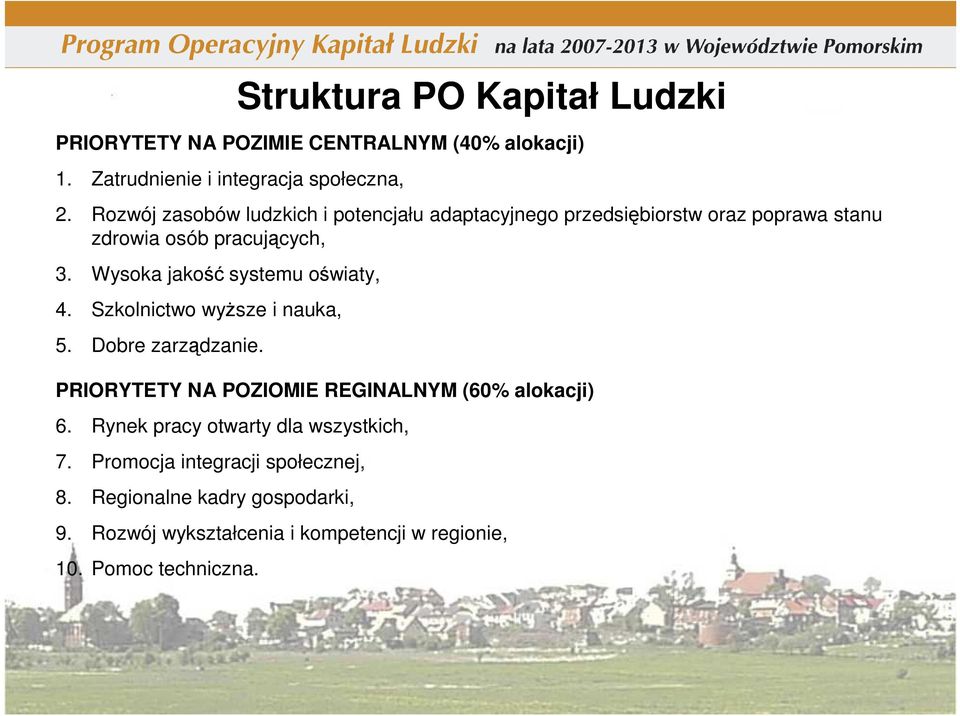 Program Operacyjny Kapitał Ludzki na lata 2007-2013 w Województwie Pomorskim

Struktura PO Kapitał Ludzki

PRIORYTETY NA POZIMIE CENTRALNYM (40% alokacji)

1. Zatrudnienie i integracja społeczna,
2. Rozwój zasobów ludzkich i potencjału adaptacyjnego przedsiębiorstw oraz poprawa stanu zdrowia osób pracujących,
3. Wysoka jakość systemu oświaty,
4. Szkolnictwo wyższe i nauka,
5. Dobre zarządzanie.

PRIORYTETY NA POZIOMIE REGINALNYM (60% alokacji)

6. Rynek pracy otwarty dla wszystkich,
7. Promocja integracji społecznej,
8. Regionalne kadry gospodarki,
9. Rozwój wykształcenia i kompetencji w regionie,
10. Pomoc techniczna.